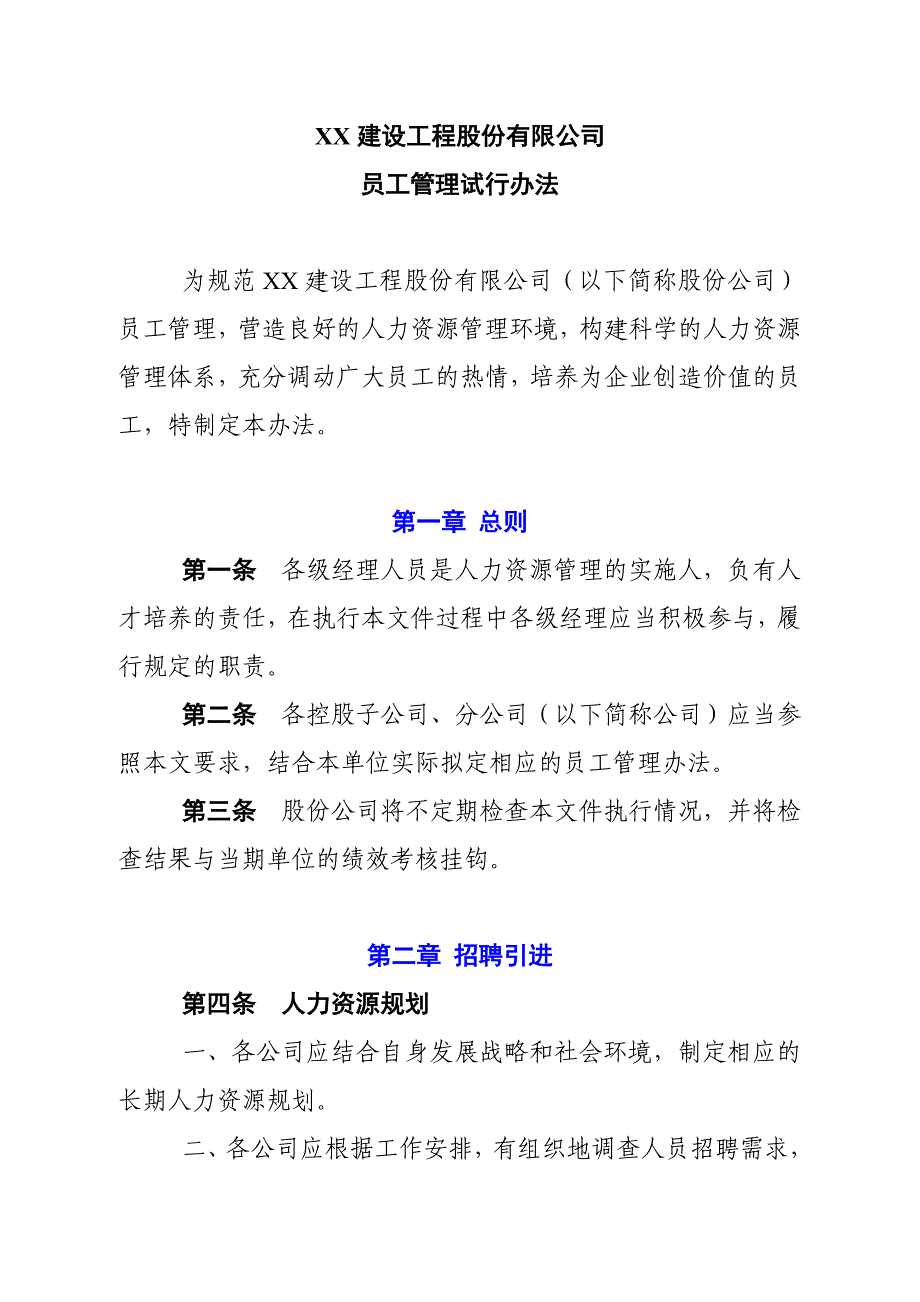 XX 建设工程股份有限公司

员工管理试行办法

为规范 XX 建设工程股份有限公司（以下简称股份公司）员工管理，营造良好的人力资源管理环境，构建科学的人力资源管理体系，充分调动广大员工的热情，培养为企业创造价值的员工，特制定本办法。

第一章 总则

第一条 各级经理人员是人力资源管理的实施人，负有人才培养的责任，在执行本文件过程中各级经理应当积极参与，履行规定的职责。

第二条 各控股子公司、分公司（以下简称公司）应当参照本文要求，结合本单位实际拟定相应的员工管理办法。

第三条 股份公司将不定期检查本文件执行情况，并将检查结果与当期单位的绩效考核挂钩。

第二章 招聘引进

第四条 人力资源规划

一、各公司应结合自身发展战略和社会环境，制定相应的长期人力资源规划。

二、各公司应根据工作安排，有组织地调查人员招聘需求，